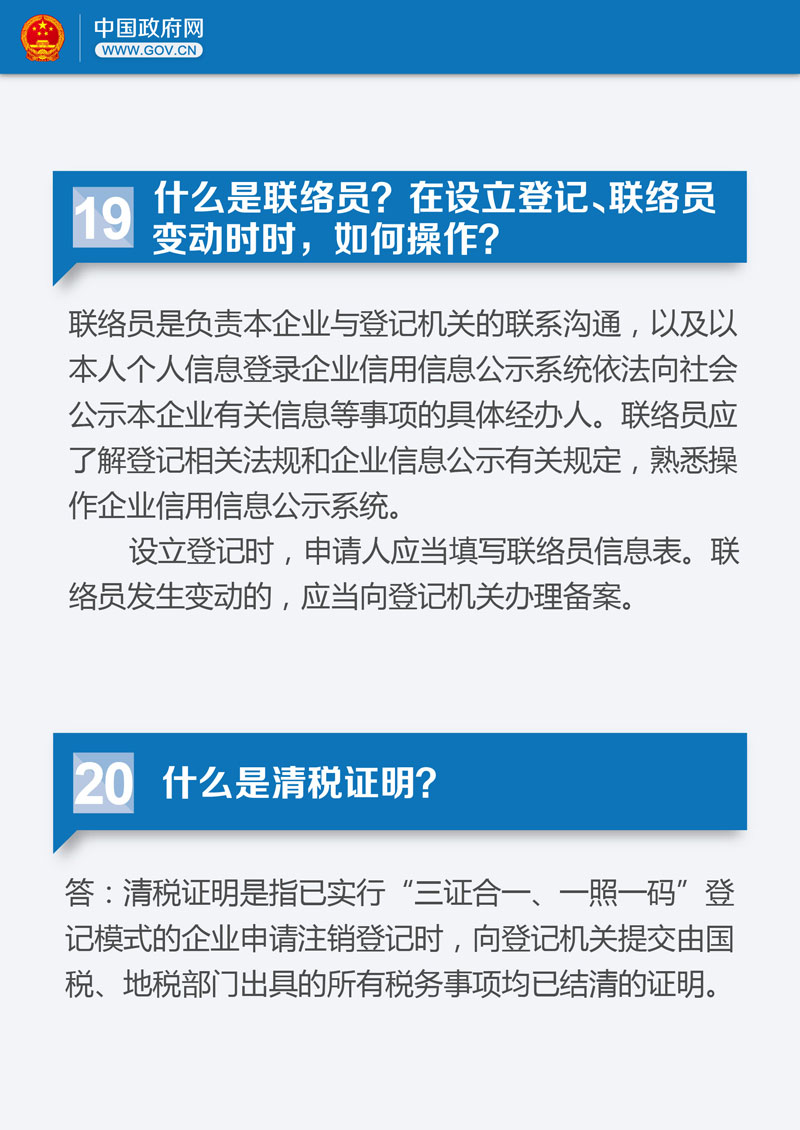 中国政府网
WWW.GOV.CN

19 什么是联络员？在设立登记、联络员变动时时，如何操作？

联络员是负责本企业与登记机关的联系沟通，以及以本人个人信息登录企业信用信息公示系统依法向社会公示本企业有关信息等事项的具体经办人。联络员应了解登记相关法规和企业信息公示有关规定，熟悉操作企业信用信息公示系统。

设立登记时，申请人应当填写联络员信息表。联络员发生变动的，应当向登记机关办理备案。

20 什么是清税证明？

答：清税证明是指已实行“三证合一、一照一码”登记模式的企业申请注销登记时，向登记机关提交由国税、地税部门出具的所有税务事项均已结清的证明。